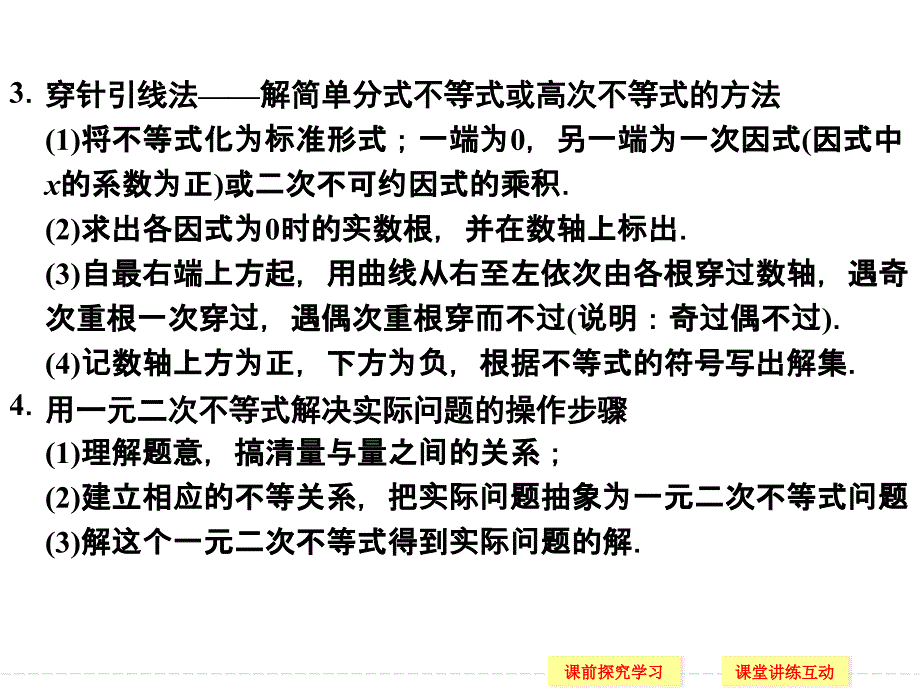 3. 穿针引线法——解简单分式不等式或高次不等式的方法

(1)将不等式化为标准形式；一端为0，另一端为一次因式(因式中$x$的系数为正)或二次不可约因式的乘积.

(2)求出各因式为0时的实数根，并在数轴上标出.

(3)自最右端上方起，用曲线从右至左依次由各根穿过数轴，遇奇次重根一次穿过，遇偶次重根穿而不过(说明：奇过偶不过).

(4)记数轴上方为正，下方为负，根据不等式的符号写出解集.

4. 用一元二次不等式解决实际问题的操作步骤

(1)理解题意，搞清量与量之间的关系；

(2)建立相应的不等关系，把实际问题抽象为一元二次不等式问题

(3)解这个一元二次不等式得到实际问题的解.

课前探究学习

课堂讲练互动